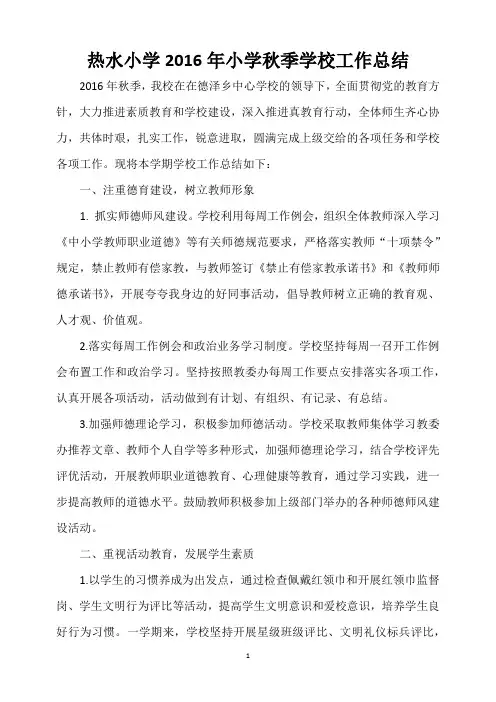 热水小学 2016 年小学秋季学校工作总结

2016 年秋季，我校在在德泽乡中心学校的领导下，全面贯彻党的教育方针，大力推进素质教育和学校建设，深入推进真教育行动，全体师生齐心协力，共体时艰，扎实工作，锐意进取，圆满完成上级交给的各项任务和学校各项工作。现将本学期学校工作总结如下：

一、注重德育建设，树立教师形象

1. 抓实师德师风建设。学校利用每周工作例会，组织全体教师深入学习《中小学教师职业道德》等有关师德规范要求，严格落实教师“十项禁令”规定，禁止教师有偿家教，与教师签订《禁止有偿家教承诺书》和《教师师德承诺书》，开展夸夸我身边的好同事活动，倡导教师树立正确的教育观、人才观、价值观。

2.落实每周工作例会和政治业务学习制度。学校坚持每周一召开工作例会布置工作和政治学习。坚持按照教委办每周工作要点安排落实各项工作，认真开展各项活动，活动做到有计划、有组织、有记录、有总结。

3.加强师德理论学习，积极参加师德活动。学校采取教师集体学习教委办推荐文章、教师个人自学等多种形式，加强师德理论学习，结合学校评先评优活动，开展教师职业道德教育、心理健康等教育，通过学习实践，进一步提高教师的道德水平。鼓励教师积极参加上级部门举办的各种师德师风建设活动。

二、重视活动教育，发展学生素质

1.以学生的习惯养成为出发点，通过检查佩戴红领巾和开展红领巾监督岗、学生文明行为评比等活动，提高学生文明意识和爱校意识，培养学生良好行为习惯。一学期来，学校坚持开展星级班级评比、文明礼仪标兵评比，

1